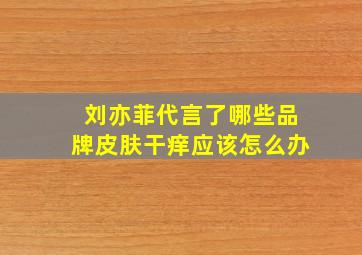 刘亦菲代言了哪些品牌皮肤干痒应该怎么办